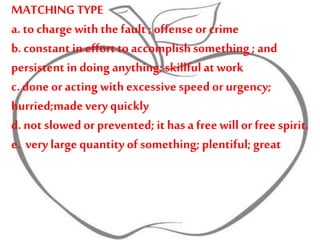 MATCHING TYPE
a. to charge with the fault ; offense or crime
b. constant in effort to accomplish something ; and persistent in doing anything; skillful at work
c. done or acting with excessive speed or urgency; hurried;made very quickly
d. not slowed or prevented; it has a free will or free spirit.
e. very large quantity of something; plentiful; great